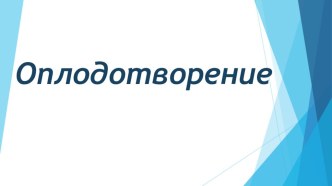 Оплодотворение